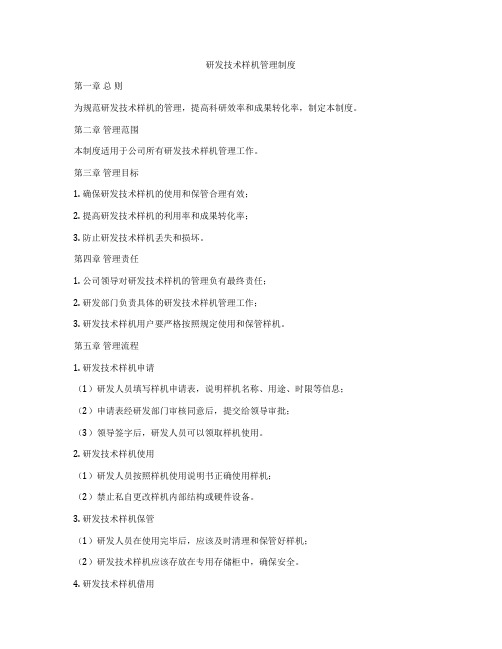 研发技术样机管理制度

第一章 总 则

为规范研发技术样机的管理，提高科研效率和成果转化率，制定本制度。

第二章 管理范围

本制度适用于公司所有研发技术样机管理工作。

第三章 管理目标

1. 确保研发技术样机的使用和保管合理有效；

2. 提高研发技术样机的利用率和成果转化率；

3. 防止研发技术样机丢失和损坏。

第四章 管理责任

1. 公司领导对研发技术样机的管理负有最终责任；

2. 研发部门负责具体的研发技术样机管理工作；

3. 研发技术样机用户要严格按照规定使用和保管样机。

第五章 管理流程

1. 研发技术样机申请

（1）研发人员填写样机申请表，说明样机名称、用途、时限等信息；

（2）申请表经研发部门审核同意后，提交给领导审批；

（3）领导签字后，研发人员可以领取样机使用。

2. 研发技术样机使用

（1）研发人员按照样机使用说明书正确使用样机；

（2）禁止私自更改样机内部结构或硬件设备。

3. 研发技术样机保管

（1）研发人员在使用完毕后，应该及时清理和保管好样机；

（2）研发技术样机应该存放在专用存储柜中，确保安全。

4. 研发技术样机借用